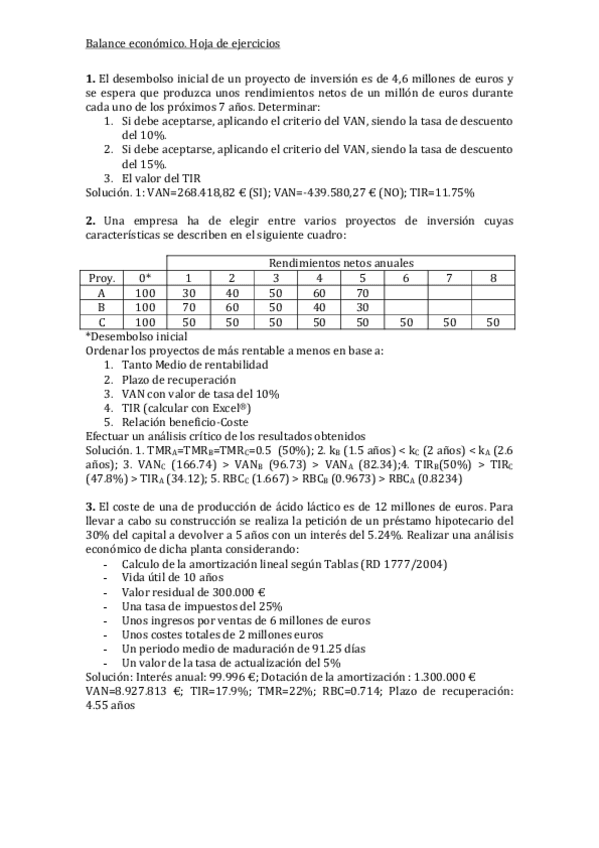 Balance económico. Hoja de ejercicios

**1.** El desembolso inicial de un proyecto de inversión es de 4,6 millones de euros y se espera que produzca unos rendimientos netos de un millón de euros durante cada uno de los próximos 7 años. Determinar:
1. Si debe aceptarse, aplicando el criterio del VAN, siendo la tasa de descuento del 10%.
2. Si debe aceptarse, aplicando el criterio del VAN, siendo la tasa de descuento del 15%.
3. El valor del TIR
Solución. 1: VAN=268.418,82 € (SI); VAN=-439.580,27 € (NO); TIR=11.75%

**2.** Una empresa ha de elegir entre varios proyectos de inversión cuyas características se describen en el siguiente cuadro:

| | | Rendimientos netos anuales | | | | | | | |
|---|---|---|---|---|---|---|---|---|---|
| Proy. | 0* | 1 | 2 | 3 | 4 | 5 | 6 | 7 | 8 |
| A | 100 | 30 | 40 | 50 | 60 | 70 | | | |
| B | 100 | 70 | 60 | 50 | 40 | 30 | | | |
| C | 100 | 50 | 50 | 50 | 50 | 50 | 50 | 50 | 50 |

*Desembolso inicial
Ordenar los proyectos de más rentable a menos en base a:
1. Tanto Medio de rentabilidad
2. Plazo de recuperación
3. VAN con valor de tasa del 10%
4. TIR (calcular con Excel®)
5. Relación beneficio-Coste
Efectuar un análisis crítico de los resultados obtenidos
Solución. 1. $TMR_A$=$TMR_B$=$TMR_C$=0.5 (50%); 2. $k_B$ (1.5 años) < $k_C$ (2 años) < $k_A$ (2.6 años); 3. $VAN_C$ (166.74) > $VAN_B$ (96.73) > $VAN_A$ (82.34);4. $TIR_B$(50%) > $TIR_C$ (47.8%) > $TIR_A$ (34.12); 5. $RBC_C$ (1.667) > $RBC_B$ (0.9673) > $RBC_A$ (0.8234)

**3.** El coste de una de producción de ácido láctico es de 12 millones de euros. Para llevar a cabo su construcción se realiza la petición de un préstamo hipotecario del 30% del capital a devolver a 5 años con un interés del 5.24%. Realizar una análisis económico de dicha planta considerando:
- Calculo de la amortización lineal según Tablas (RD 1777/2004)
- Vida útil de 10 años
- Valor residual de 300.000 €
- Una tasa de impuestos del 25%
- Unos ingresos por ventas de 6 millones de euros
- Unos costes totales de 2 millones euros
- Un periodo medio de maduración de 91.25 días
- Un valor de la tasa de actualización del 5%
Solución: Interés anual: 99.996 €; Dotación de la amortización : 1.300.000 € VAN=8.927.813 €; TIR=17.9%; TMR=22%; RBC=0.714; Plazo de recuperación: 4.55 años